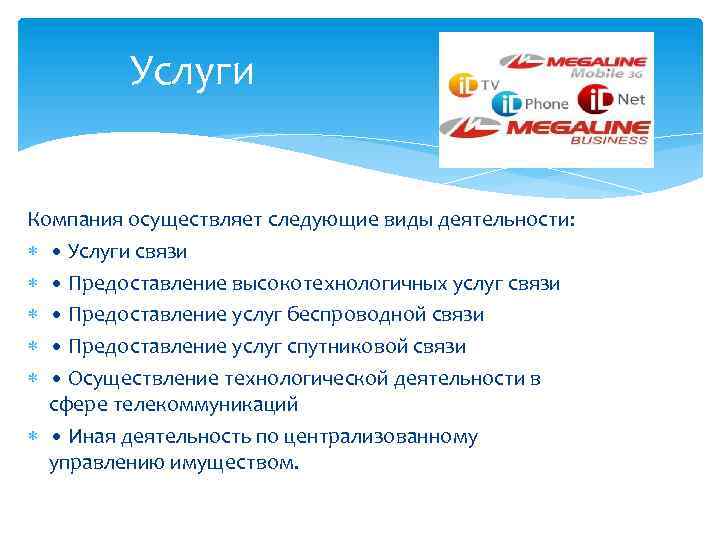 Услуги

MEGALINE Mobile 3G
iD TV
iD Phone
iD Net
MEGALINE BUSINESS

Компания осуществляет следующие виды деятельности:

• Услуги связи

• Предоставление высокотехнологичных услуг связи

• Предоставление услуг беспроводной связи

• Предоставление услуг спутниковой связи

• Осуществление технологической деятельности в сфере телекоммуникаций

• Иная деятельность по централизованному управлению имуществом.